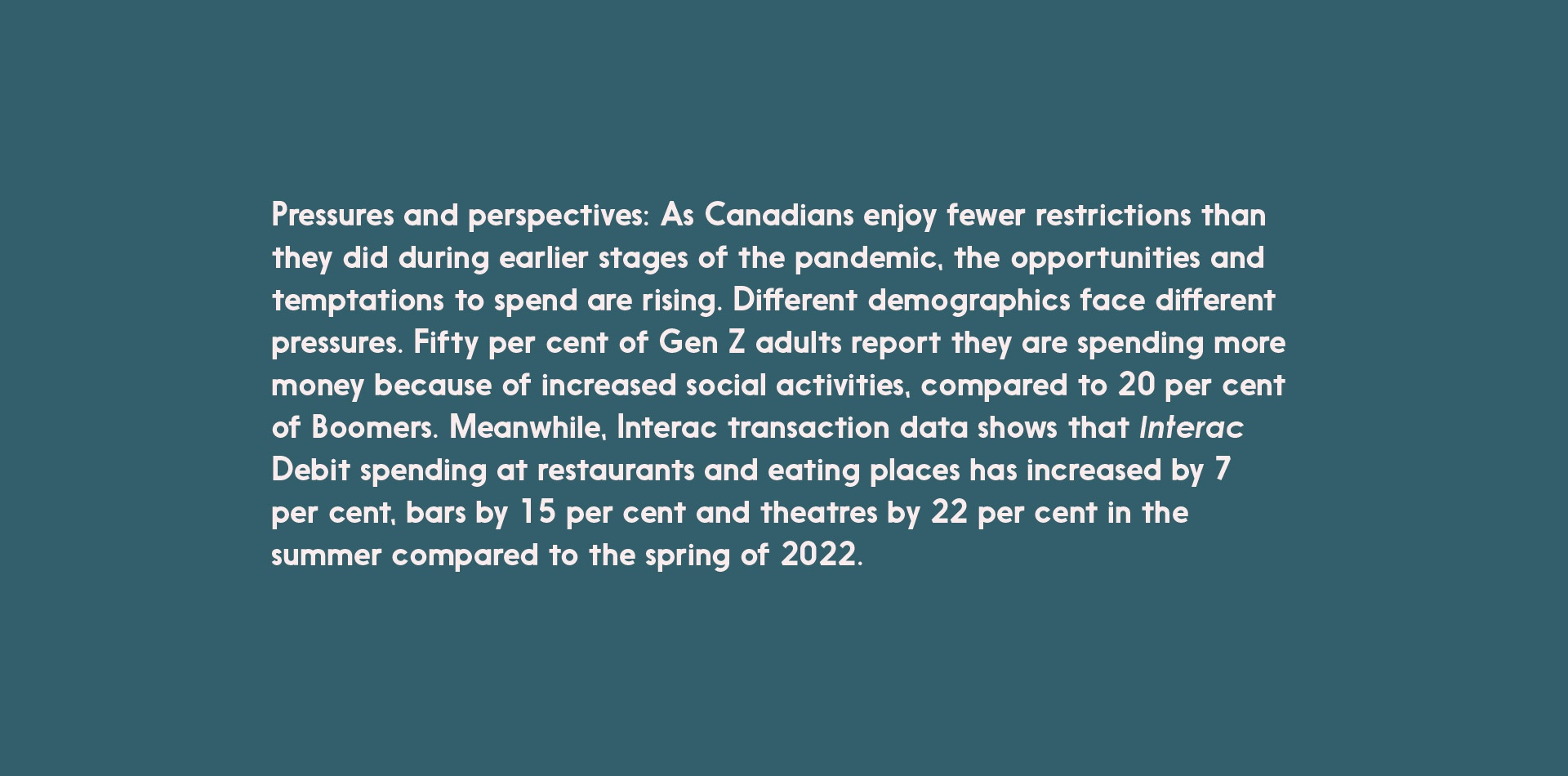 Pressures and perspectives: As Canadians enjoy fewer restrictions than they did during earlier stages of the pandemic, the opportunities and temptations to spend are rising. Different demographics face different pressures. Fifty per cent of Gen Z adults report they are spending more money because of increased social activities, compared to 20 per cent of Boomers. Meanwhile, Interac transaction data shows that Interac Debit spending at restaurants and eating places has increased by 7 per cent, bars by 15 per cent and theatres by 22 per cent in the summer compared to the spring of 2022.